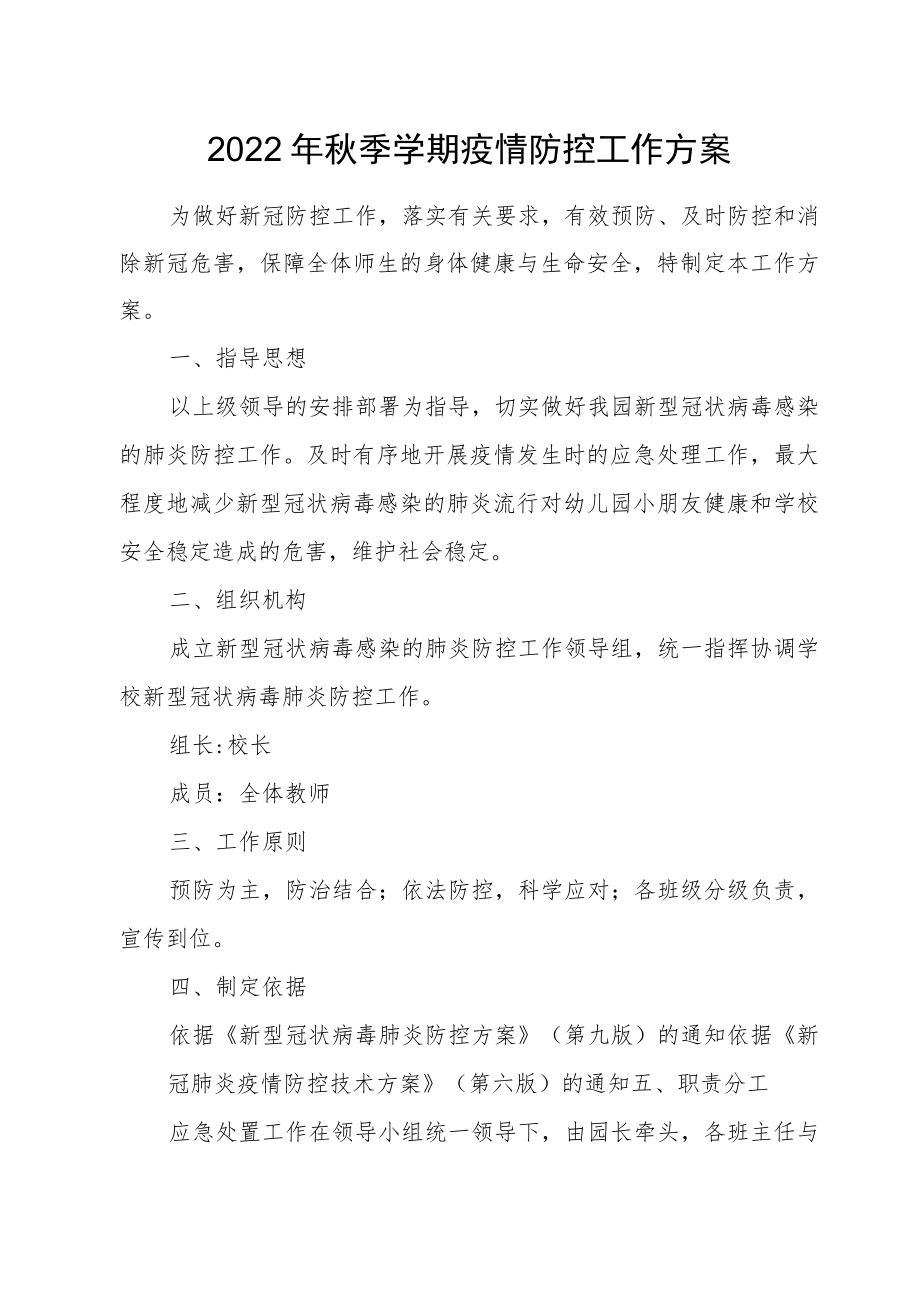 2022年秋季学期疫情防控工作方案

为做好新冠防控工作，落实有关要求，有效预防、及时防控和消除新冠危害，保障全体师生的身体健康与生命安全，特制定本工作方案。

一、指导思想

以上级领导的安排部署为指导，切实做好我园新型冠状病毒感染的肺炎防控工作。及时有序地开展疫情发生时的应急处理工作，最大程度地减少新型冠状病毒感染的肺炎流行对幼儿园小朋友健康和学校安全稳定造成的危害，维护社会稳定。

二、组织机构

成立新型冠状病毒感染的肺炎防控工作领导组，统一指挥协调学校新型冠状病毒肺炎防控工作。

组长:校长

成员：全体教师

三、工作原则

预防为主，防治结合；依法防控，科学应对；各班级分级负责，宣传到位。

四、制定依据

依据《新型冠状病毒肺炎防控方案》（第九版）的通知依据《新冠肺炎疫情防控技术方案》（第六版）的通知五、职责分工

应急处置工作在领导小组统一领导下，由园长牵头，各班主任与